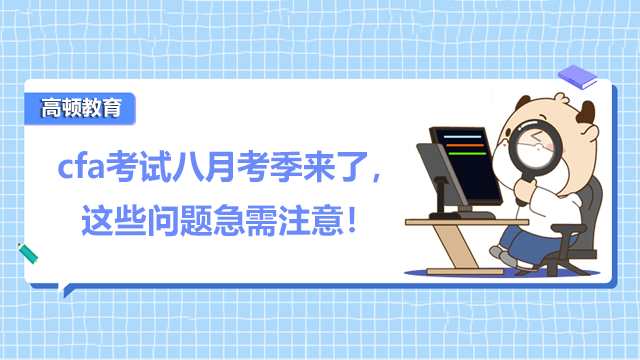 高顿教育

cfa考试八月考季来了，这些问题急需注意！